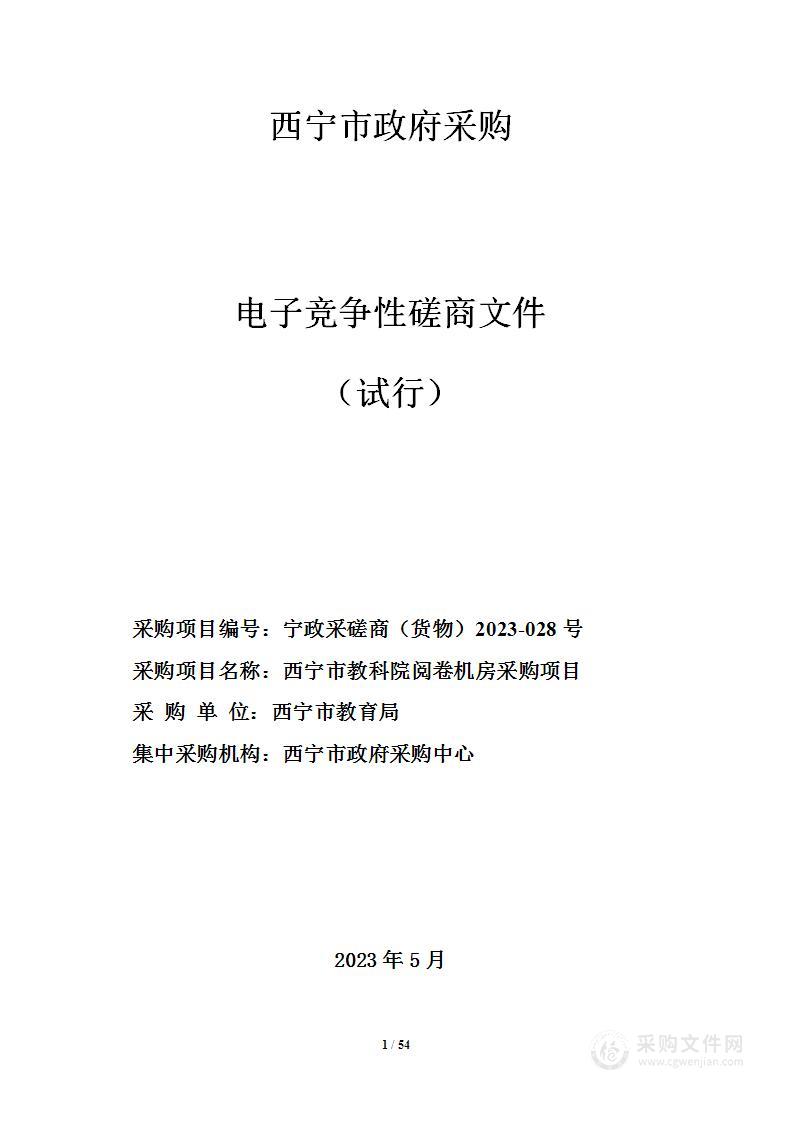 西宁市政府采购

电子竞争性磋商文件

（试行）

采购项目编号：宁政采磋商（货物）2023-028 号

采购项目名称：西宁市教科院阅卷机房采购项目

采 购 单 位：西宁市教育局

集中采购机构：西宁市政府采购中心

2023 年 5 月

1 / 54

采购文件网
www.cgwenjian.com